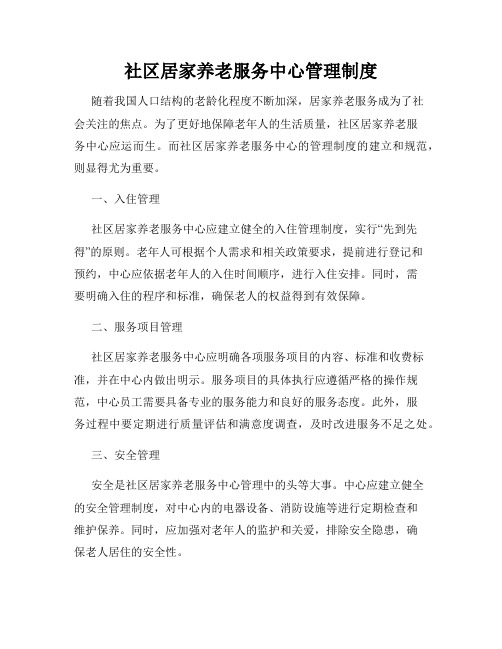 社区居家养老服务中心管理制度

随着我国人口结构的老龄化程度不断加深，居家养老服务成为了社会关注的焦点。为了更好地保障老年人的生活质量，社区居家养老服务中心应运而生。而社区居家养老服务中心的管理制度的建立和规范，则显得尤为重要。

一、入住管理

社区居家养老服务中心应建立健全的入住管理制度，实行“先到先得”的原则。老年人可根据个人需求和相关政策要求，提前进行登记和预约，中心应依据老年人的入住时间顺序，进行入住安排。同时，需要明确入住的程序和标准，确保老人的权益得到有效保障。

二、服务项目管理

社区居家养老服务中心应明确各项服务项目的内容、标准和收费标准，并在中心内做出明示。服务项目的具体执行应遵循严格的操作规范，中心员工需要具备专业的服务能力和良好的服务态度。此外，服务过程中要定期进行质量评估和满意度调查，及时改进服务不足之处。

三、安全管理

安全是社区居家养老服务中心管理中的头等大事。中心应建立健全的安全管理制度，对中心内的电器设备、消防设施等进行定期检查和维护保养。同时，应加强对老年人的监护和关爱，排除安全隐患，确保老人居住的安全性。